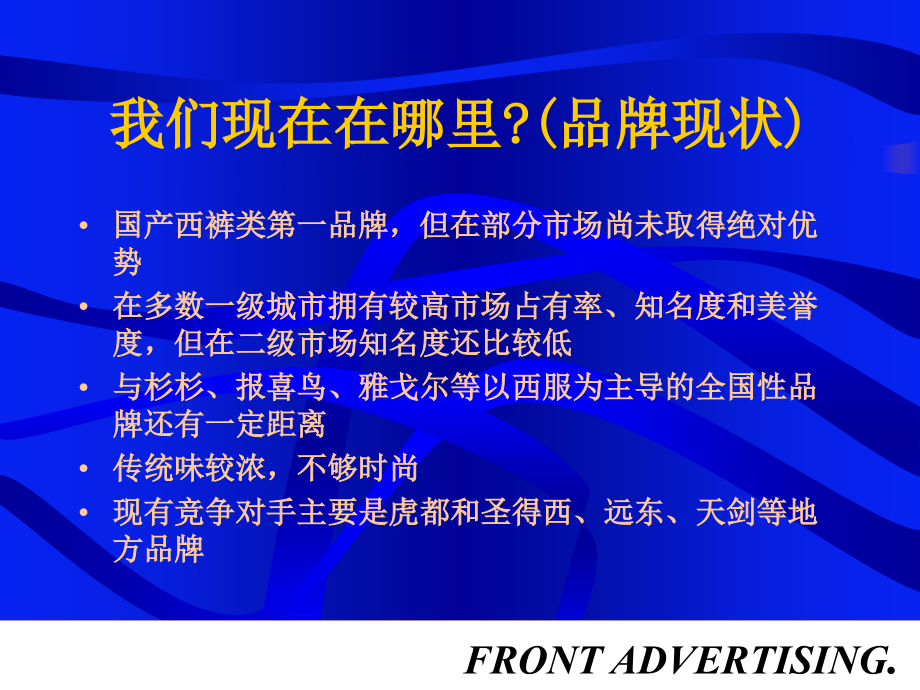 我们现在在哪里?(品牌现状)

• 国产西裤类第一品牌，但在部分市场尚未取得绝对优势
• 在多数一级城市拥有较高市场占有率、知名度和美誉度，但在二级市场知名度还比较低
• 与杉杉、报喜鸟、雅戈尔等以西服为主导的全国性品牌还有一定距离
• 传统味较浓，不够时尚
• 现有竞争对手主要是虎都和圣得西、远东、天剑等地方品牌

FRONT ADVERTISING.